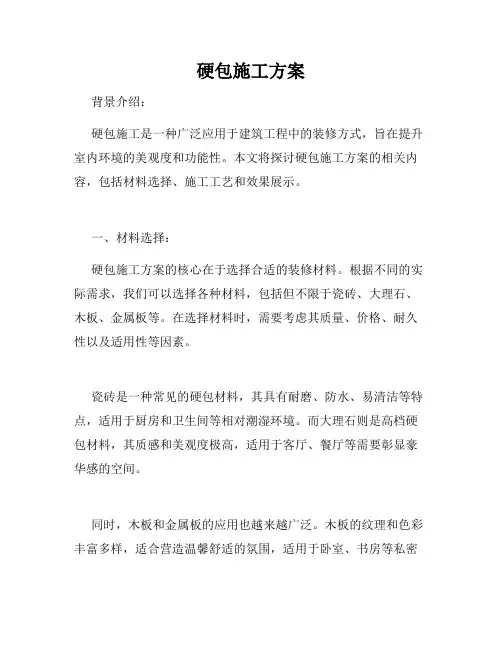 硬包施工方案

背景介绍：

硬包施工是一种广泛应用于建筑工程中的装修方式，旨在提升室内环境的美观度和功能性。本文将探讨硬包施工方案的相关内容，包括材料选择、施工工艺和效果展示。

一、材料选择：

硬包施工方案的核心在于选择合适的装修材料。根据不同的实际需求，我们可以选择各种材料，包括但不限于瓷砖、大理石、木板、金属板等。在选择材料时，需要考虑其质量、价格、耐久性以及适用性等因素。

瓷砖是一种常见的硬包材料，其具有耐磨、防水、易清洁等特点，适用于厨房和卫生间等相对潮湿环境。而大理石则是高档硬包材料，其质感和美观度极高，适用于客厅、餐厅等需要彰显豪华感的空间。

同时，木板和金属板的应用也越来越广泛。木板的纹理和色彩丰富多样，适合营造温馨舒适的氛围，适用于卧室、书房等私密